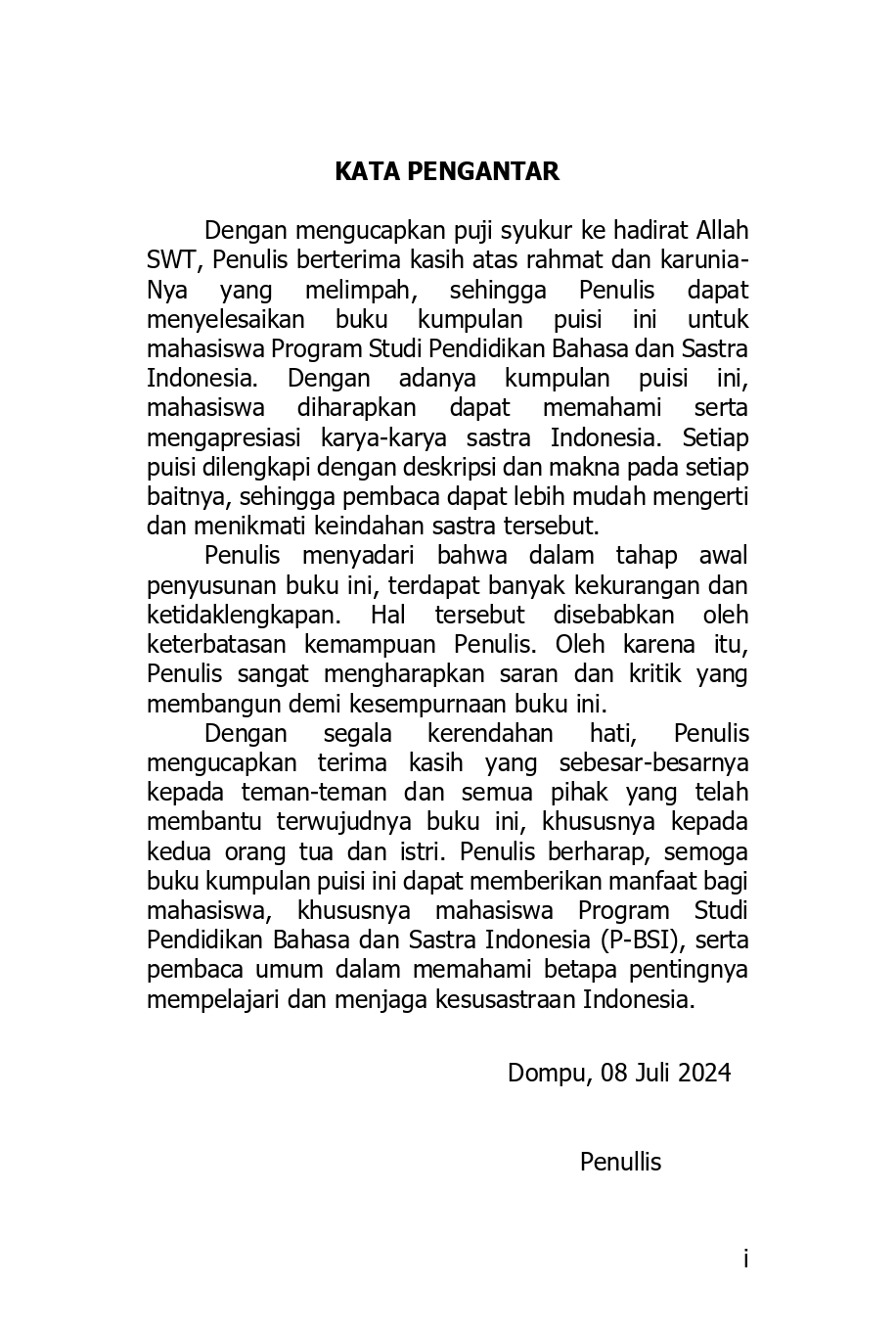 KATA PENGANTAR

Dengan mengucapkan puji syukur ke hadirat Allah SWT, Penulis berterima kasih atas rahmat dan karunia-Nya yang melimpah, sehingga Penulis dapat menyelesaikan buku kumpulan puisi ini untuk mahasiswa Program Studi Pendidikan Bahasa dan Sastra Indonesia. Dengan adanya kumpulan puisi ini, mahasiswa diharapkan dapat memahami serta mengapresiasi karya-karya sastra Indonesia. Setiap puisi dilengkapi dengan deskripsi dan makna pada setiap baitnya, sehingga pembaca dapat lebih mudah mengerti dan menikmati keindahan sastra tersebut.

Penulis menyadari bahwa dalam tahap awal penyusunan buku ini, terdapat banyak kekurangan dan ketidaklengkapan. Hal tersebut disebabkan oleh keterbatasan kemampuan Penulis. Oleh karena itu, Penulis sangat mengharapkan saran dan kritik yang membangun demi kesempurnaan buku ini.

Dengan segala kerendahan hati, Penulis mengucapkan terima kasih yang sebesar-besarnya kepada teman-teman dan semua pihak yang telah membantu terwujudnya buku ini, khususnya kepada kedua orang tua dan istri. Penulis berharap, semoga buku kumpulan puisi ini dapat memberikan manfaat bagi mahasiswa, khususnya mahasiswa Program Studi Pendidikan Bahasa dan Sastra Indonesia (P-BSI), serta pembaca umum dalam memahami betapa pentingnya mempelajari dan menjaga kesusastraan Indonesia.

Dompu, 08 Juli 2024

Penullis

i